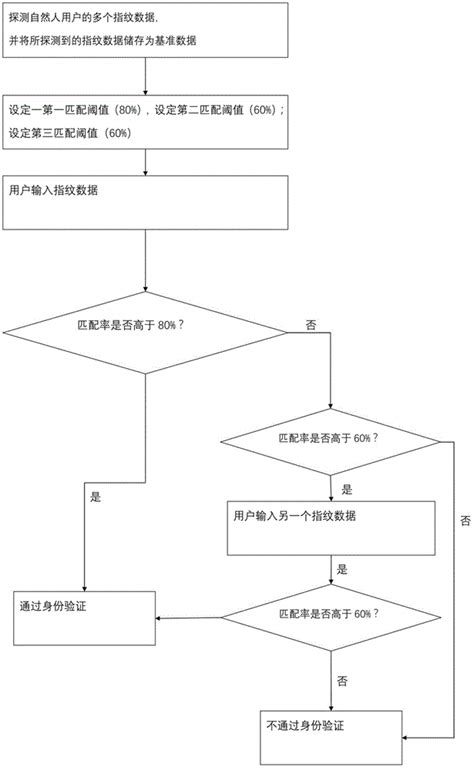 探测自然人用户的多个指纹数据，
并将所探测到的指纹数据储存为基准数据

设定一第一匹配阈值（80%），设定第二匹配阈值（60%）；
设定第三匹配阈值（60%）

用户输入指纹数据

匹配率是否高于 80%？

否

匹配率是否高于 60%？

是

是

用户输入另一个指纹数据

否

是

通过身份验证

匹配率是否高于 60%？

否

不通过身份验证